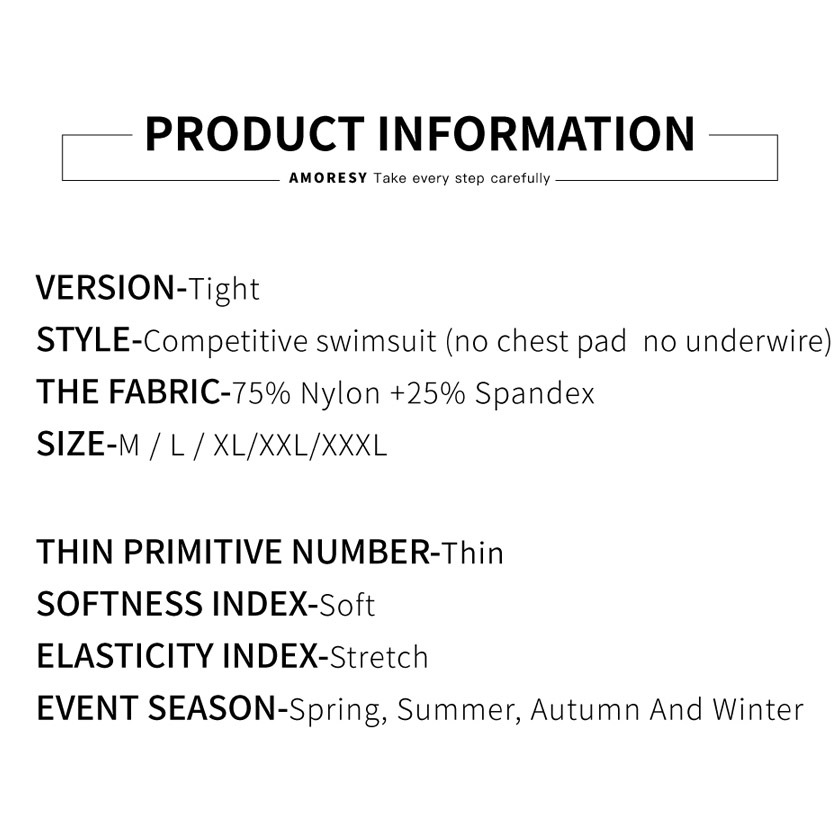 PRODUCT INFORMATION

AMORESY Take every step carefully

VERSION-Tight
STYLE-Competitive swimsuit (no chest pad no underwire)
THE FABRIC-75% Nylon +25% Spandex
SIZE-M / L / XL/XXL/XXXL

THIN PRIMITIVE NUMBER-Thin
SOFTNESS INDEX-Soft
ELASTICITY INDEX-Stretch
EVENT SEASON-Spring, Summer, Autumn And Winter